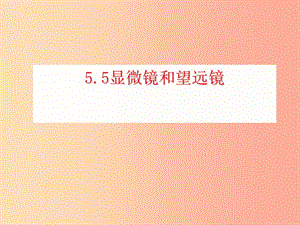 5.5显微镜和望远镜